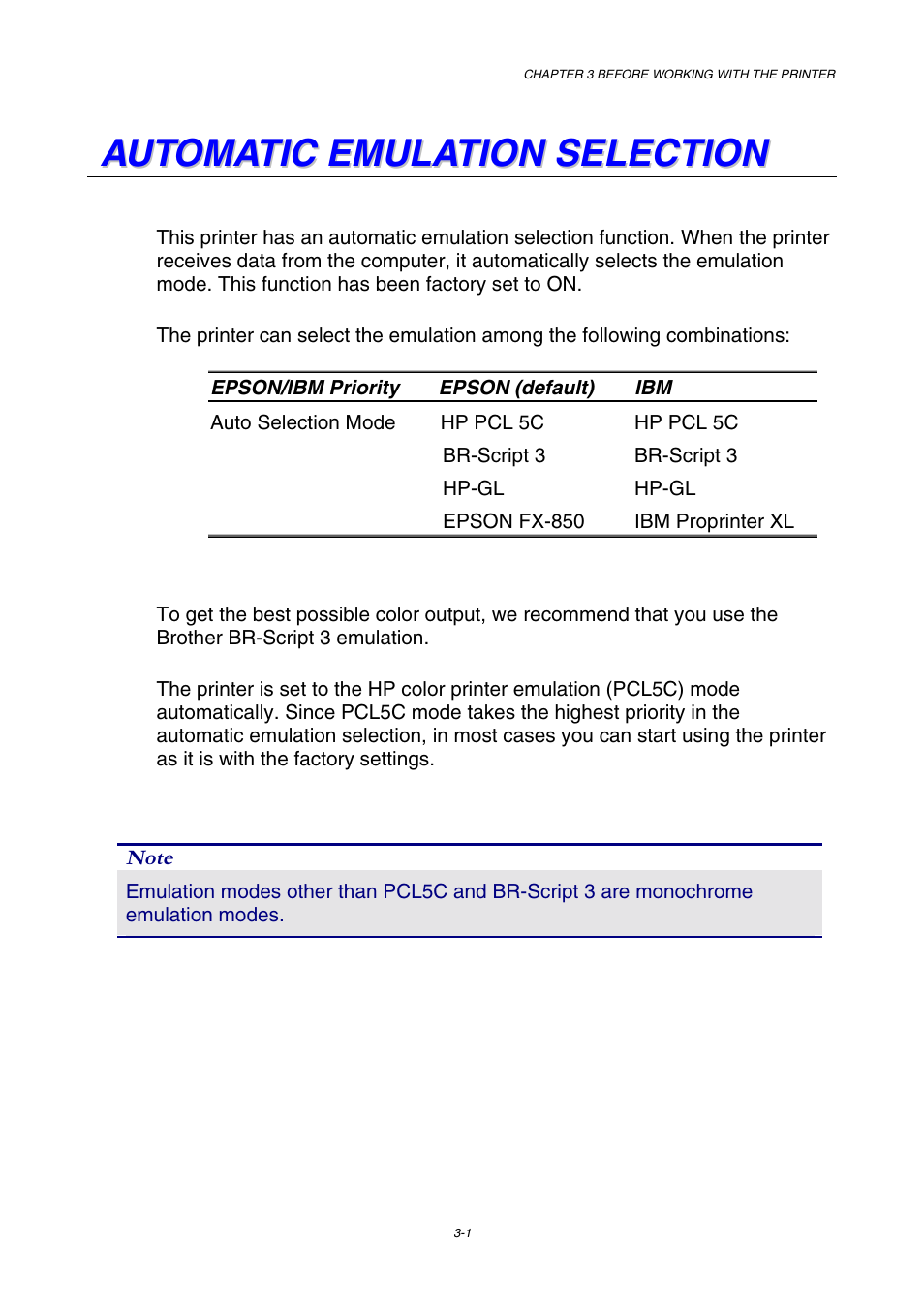 CHAPTER 3 BEFORE WORKING WITH THE PRINTER

AUTOMATIC EMULATION SELECTION

This printer has an automatic emulation selection function. When the printer receives data from the computer, it automatically selects the emulation mode. This function has been factory set to ON.

The printer can select the emulation among the following combinations:

| EPSON/IBM Priority | EPSON (default) | IBM |
|---|---|---|
| Auto Selection Mode | HP PCL 5C | HP PCL 5C |
| | BR-Script 3 | BR-Script 3 |
| | HP-GL | HP-GL |
| | EPSON FX-850 | IBM Proprinter XL |

To get the best possible color output, we recommend that you use the Brother BR-Script 3 emulation.

The printer is set to the HP color printer emulation (PCL5C) mode automatically. Since PCL5C mode takes the highest priority in the automatic emulation selection, in most cases you can start using the printer as it is with the factory settings.

Note
Emulation modes other than PCL5C and BR-Script 3 are monochrome emulation modes.

3-1